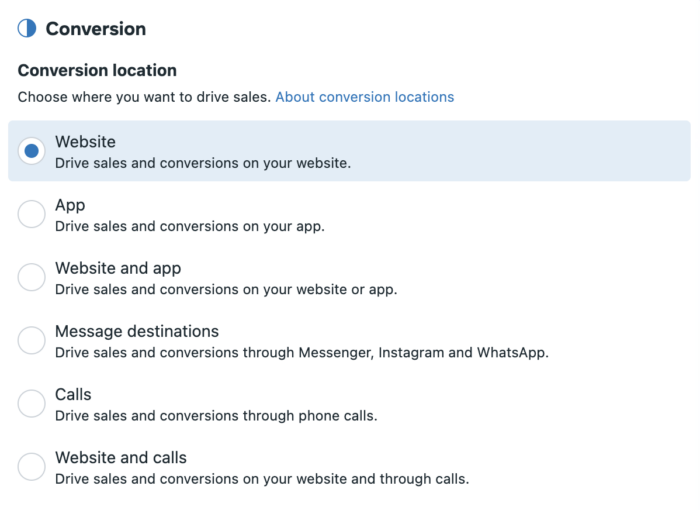 Conversion

Conversion location

Choose where you want to drive sales. About conversion locations

Website
Drive sales and conversions on your website.

App
Drive sales and conversions on your app.

Website and app
Drive sales and conversions on your website or app.

Message destinations
Drive sales and conversions through Messenger, Instagram and WhatsApp.

Calls
Drive sales and conversions through phone calls.

Website and calls
Drive sales and conversions on your website and through calls.